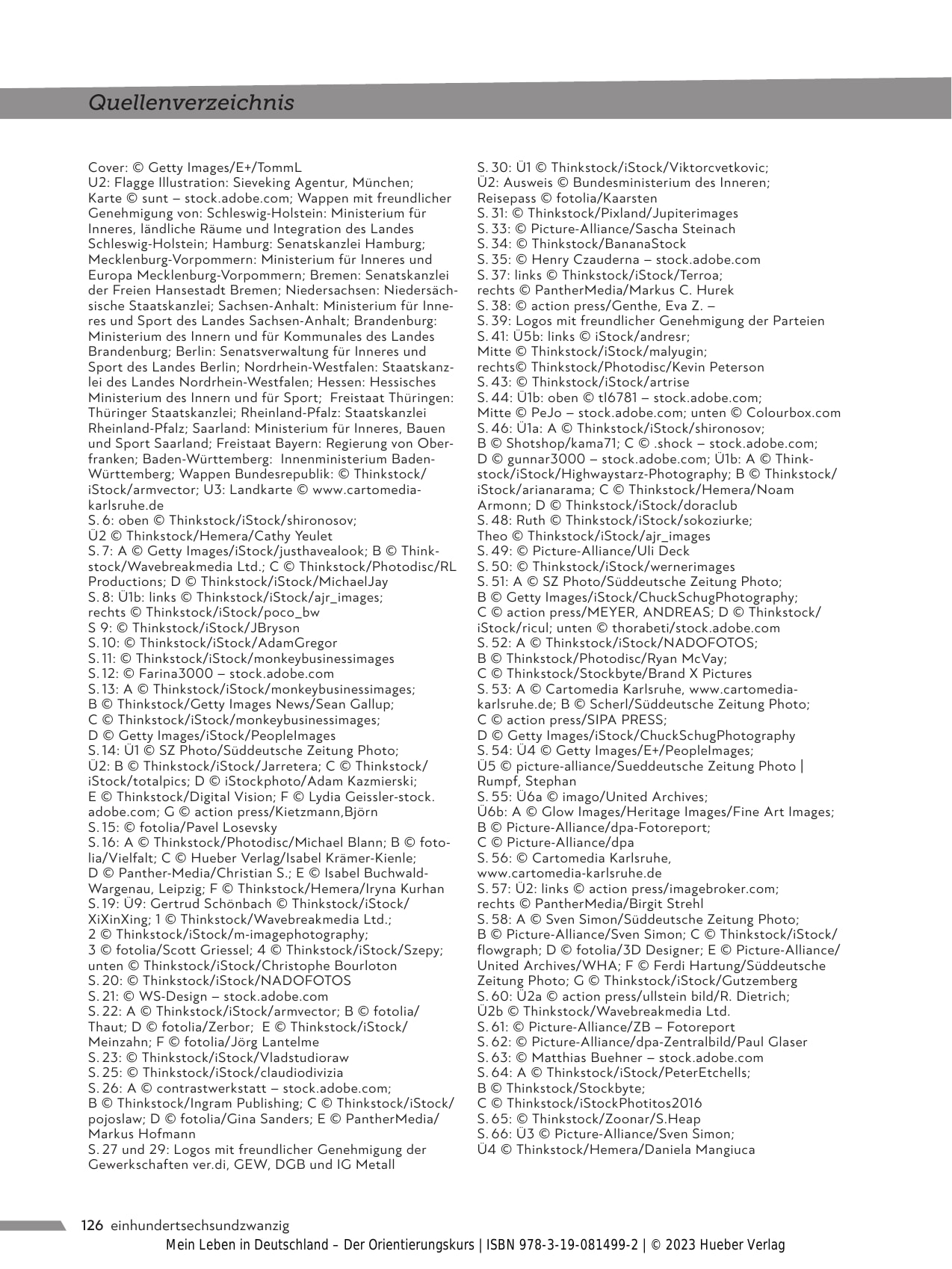 Quellenverzeichnis

Cover: © Getty Images/E+/TommL
U2: Flagge Illustration: Sieveking Agentur, München; Karte © sunt – stock.adobe.com; Wappen mit freundlicher Genehmigung von: Schleswig-Holstein: Ministerium für Inneres, ländliche Räume und Integration des Landes Schleswig-Holstein; Hamburg: Senatskanzlei Hamburg; Mecklenburg-Vorpommern: Ministerium für Inneres und Europa Mecklenburg-Vorpommern; Bremen: Senatskanzlei der Freien Hansestadt Bremen; Niedersachsen: Niedersächsische Staatskanzlei; Sachsen-Anhalt: Ministerium für Inneres und Sport des Landes Sachsen-Anhalt; Brandenburg: Ministerium des Innern und für Kommunales des Landes Brandenburg; Berlin: Senatsverwaltung für Inneres und Sport des Landes Berlin; Nordrhein-Westfalen: Staatskanzlei des Landes Nordrhein-Westfalen; Hessen: Hessisches Ministerium des Innern und für Sport; Freistaat Thüringen: Thüringer Staatskanzlei; Rheinland-Pfalz: Staatskanzlei Rheinland-Pfalz; Saarland: Ministerium für Inneres, Bauen und Sport Saarland; Freistaat Bayern: Regierung von Oberfranken; Baden-Württemberg: Innenministerium Baden-Württemberg; Wappen Bundesrepublik: © Thinkstock/iStock/armvector; U3: Landkarte © www.cartomedia-karlsruhe.de
S. 6: oben © Thinkstock/iStock/shironosov; Ü2 © Thinkstock/Hemera/Cathy Yeulet
S. 7: A © Getty Images/iStock/justhavealook; B © Thinkstock/Wavebreakmedia Ltd.; C © Thinkstock/Photodisc/RL Productions; D © Thinkstock/iStock/MichaelJay
S. 8: Ü1b: links © Thinkstock/iStock/ajr_images; rechts © Thinkstock/iStock/poco_bw
S 9: © Thinkstock/iStock/JBryson
S. 10: © Thinkstock/iStock/AdamGregor
S. 11: © Thinkstock/iStock/monkeybusinessimages
S. 12: © Farina3000 – stock.adobe.com
S. 13: A © Thinkstock/iStock/monkeybusinessimages; B © Thinkstock/Getty Images News/Sean Gallup; C © Thinkstock/iStock/monkeybusinessimages; D © Getty Images/iStock/PeopleImages
S. 14: Ü1 © SZ Photo/Süddeutsche Zeitung Photo; Ü2: B © Thinkstock/iStock/Jarretera; C © Thinkstock/iStock/totalpics; D © iStockphoto/Adam Kazmierski; E © Thinkstock/Digital Vision; F © Lydia Geissler-stock.adobe.com; G © action press/Kietzmann,Björn
S. 15: © fotolia/Pavel Losevsky
S. 16: A © Thinkstock/Photodisc/Michael Blann; B © fotolia/Vielfalt; C © Hueber Verlag/Isabel Krämer-Kienle; D © Panther-Media/Christian S.; E © Isabel Buchwald-Wargenau, Leipzig; F © Thinkstock/Hemera/Iryna Kurhan
S. 19: Ü9: Gertrud Schönbach © Thinkstock/iStock/XiXinXing; 1 © Thinkstock/Wavebreakmedia Ltd.; 2 © Thinkstock/iStock/m-imagephotography; 3 © fotolia/Scott Griessel; 4 © Thinkstock/iStock/Szepy; unten © Thinkstock/iStock/Christophe Bourloton
S. 20: © Thinkstock/iStock/NADOFOTOS
S. 21: © WS-Design – stock.adobe.com
S. 22: A © Thinkstock/iStock/armvector; B © fotolia/Thaut; D © fotolia/Zerbor; E © Thinkstock/iStock/Meinzahn; F © fotolia/Jörg Lantelme
S. 23: © Thinkstock/iStock/Vladstudioraw
S. 25: © Thinkstock/iStock/claudiodivizia
S. 26: A © contrastwerkstatt – stock.adobe.com; B © Thinkstock/Ingram Publishing; C © Thinkstock/iStock/pojoslaw; D © fotolia/Gina Sanders; E © PantherMedia/Markus Hofmann
S. 27 und 29: Logos mit freundlicher Genehmigung der Gewerkschaften ver.di, GEW, DGB und IG Metall

S. 30: Ü1 © Thinkstock/iStock/Viktorcvetkovic; Ü2: Ausweis © Bundesministerium des Inneren; Reisepass © fotolia/Kaarsten
S. 31: © Thinkstock/Pixland/Jupiterimages
S. 33: © Picture-Alliance/Sascha Steinach
S. 34: © Thinkstock/BananaStock
S. 35: © Henry Czauderna – stock.adobe.com
S. 37: links © Thinkstock/iStock/Terroa; rechts © PantherMedia/Markus C. Hurek
S. 38: © action press/Genthe, Eva Z. –
S. 39: Logos mit freundlicher Genehmigung der Parteien
S. 41: Ü5b: links © iStock/andresr; Mitte © Thinkstock/iStock/malyugin; rechts© Thinkstock/Photodisc/Kevin Peterson
S. 43: © Thinkstock/iStock/artrise
S. 44: Ü1b: oben © tl6781 – stock.adobe.com; Mitte © PeJo – stock.adobe.com; unten © Colourbox.com
S. 46: Ü1a: A © Thinkstock/iStock/shironosov; B © Shotshop/kama71; C © .shock – stock.adobe.com; D © gunnar3000 – stock.adobe.com; Ü1b: A © Thinkstock/iStock/Highwaystarz-Photography; B © Thinkstock/iStock/arianarama; C © Thinkstock/Hemera/Noam Armonn; D © Thinkstock/iStock/doraclub
S. 48: Ruth © Thinkstock/iStock/sokoziurke; Theo © Thinkstock/iStock/ajr_images
S. 49: © Picture-Alliance/Uli Deck
S. 50: © Thinkstock/iStock/wernerimages
S. 51: A © SZ Photo/Süddeutsche Zeitung Photo; B © Getty Images/iStock/ChuckSchugPhotography; C © action press/MEYER, ANDREAS; D © Thinkstock/iStock/ricul; unten © thorabeti/stock.adobe.com
S. 52: A © Thinkstock/iStock/NADOFOTOS; B © Thinkstock/Photodisc/Ryan McVay; C © Thinkstock/Stockbyte/Brand X Pictures
S. 53: A © Cartomedia Karlsruhe, www.cartomedia-karlsruhe.de; B © Scherl/Süddeutsche Zeitung Photo; C © action press/SIPA PRESS; D © Getty Images/iStock/ChuckSchugPhotography
S. 54: Ü4 © Getty Images/E+/PeopleImages; Ü5 © picture-alliance/Sueddeutsche Zeitung Photo | Rumpf, Stephan
S. 55: Ü6a © imago/United Archives; Ü6b: A © Glow Images/Heritage Images/Fine Art Images; B © Picture-Alliance/dpa-Fotoreport; C © Picture-Alliance/dpa
S. 56: © Cartomedia Karlsruhe, www.cartomedia-karlsruhe.de
S. 57: Ü2: links © action press/imagebroker.com; rechts © PantherMedia/Birgit Strehl
S. 58: A © Sven Simon/Süddeutsche Zeitung Photo; B © Picture-Alliance/Sven Simon; C © Thinkstock/iStock/flowgraph; D © fotolia/3D Designer; E © Picture-Alliance/United Archives/WHA; F © Ferdi Hartung/Süddeutsche Zeitung Photo; G © Thinkstock/iStock/Gutzemberg
S. 60: Ü2a © action press/ullstein bild/R. Dietrich; Ü2b © Thinkstock/Wavebreakmedia Ltd.
S. 61: © Picture-Alliance/ZB – Fotoreport
S. 62: © Picture-Alliance/dpa-Zentralbild/Paul Glaser
S. 63: © Matthias Buehner – stock.adobe.com
S. 64: A © Thinkstock/iStock/PeterEtchells; B © Thinkstock/Stockbyte; C © Thinkstock/iStockPhotitos2016
S. 65: © Thinkstock/Zoonar/S.Heap
S. 66: Ü3 © Picture-Alliance/Sven Simon; Ü4 © Thinkstock/Hemera/Daniela Mangiuca

126 einhundertsechsundzwanzig
Mein Leben in Deutschland – Der Orientierungskurs | ISBN 978-3-19-081499-2 | © 2023 Hueber Verlag